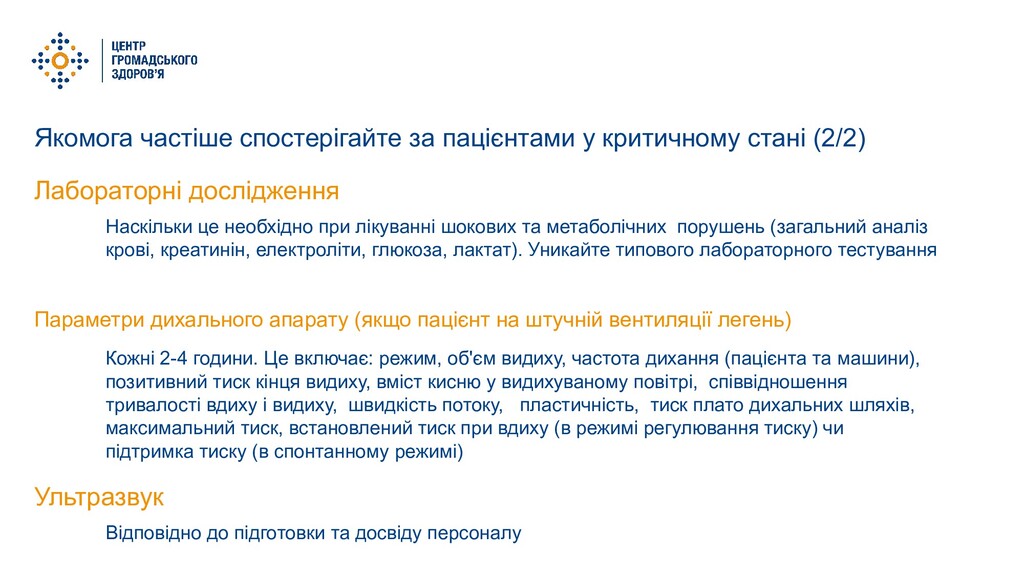 ЦЕНТР
ГРОМАДСЬКОГО
ЗДОРОВ'Я

Якомога частіше спостерігайте за пацієнтами у критичному стані (2/2)

Лабораторні дослідження

Наскільки це необхідно при лікуванні шокових та метаболічних порушень (загальний аналіз крові, креатинін, електроліти, глюкоза, лактат). Уникайте типового лабораторного тестування

Параметри дихального апарату (якщо пацієнт на штучній вентиляції легень)

Кожні 2-4 години. Це включає: режим, об'єм видиху, частота дихання (пацієнта та машини), позитивний тиск кінця видиху, вміст кисню у видихуваному повітрі, співвідношення тривалості вдиху і видиху, швидкість потоку, пластичність, тиск плато дихальних шляхів, максимальний тиск, встановлений тиск при вдиху (в режимі регулювання тиску) чи підтримка тиску (в спонтанному режимі)

Ультразвук

Відповідно до підготовки та досвіду персоналу